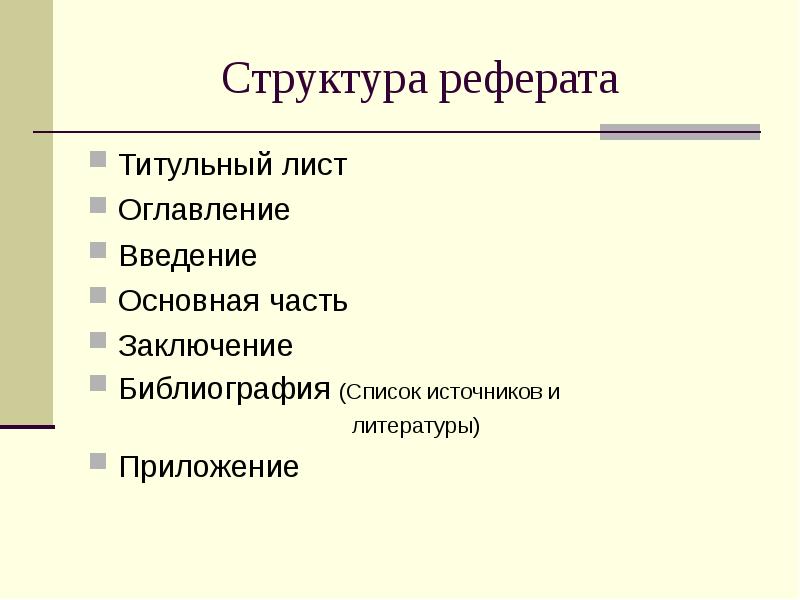 Структура реферата

Титульный лист
Оглавление
Введение
Основная часть
Заключение
Библиография (Список источников и литературы)
Приложение